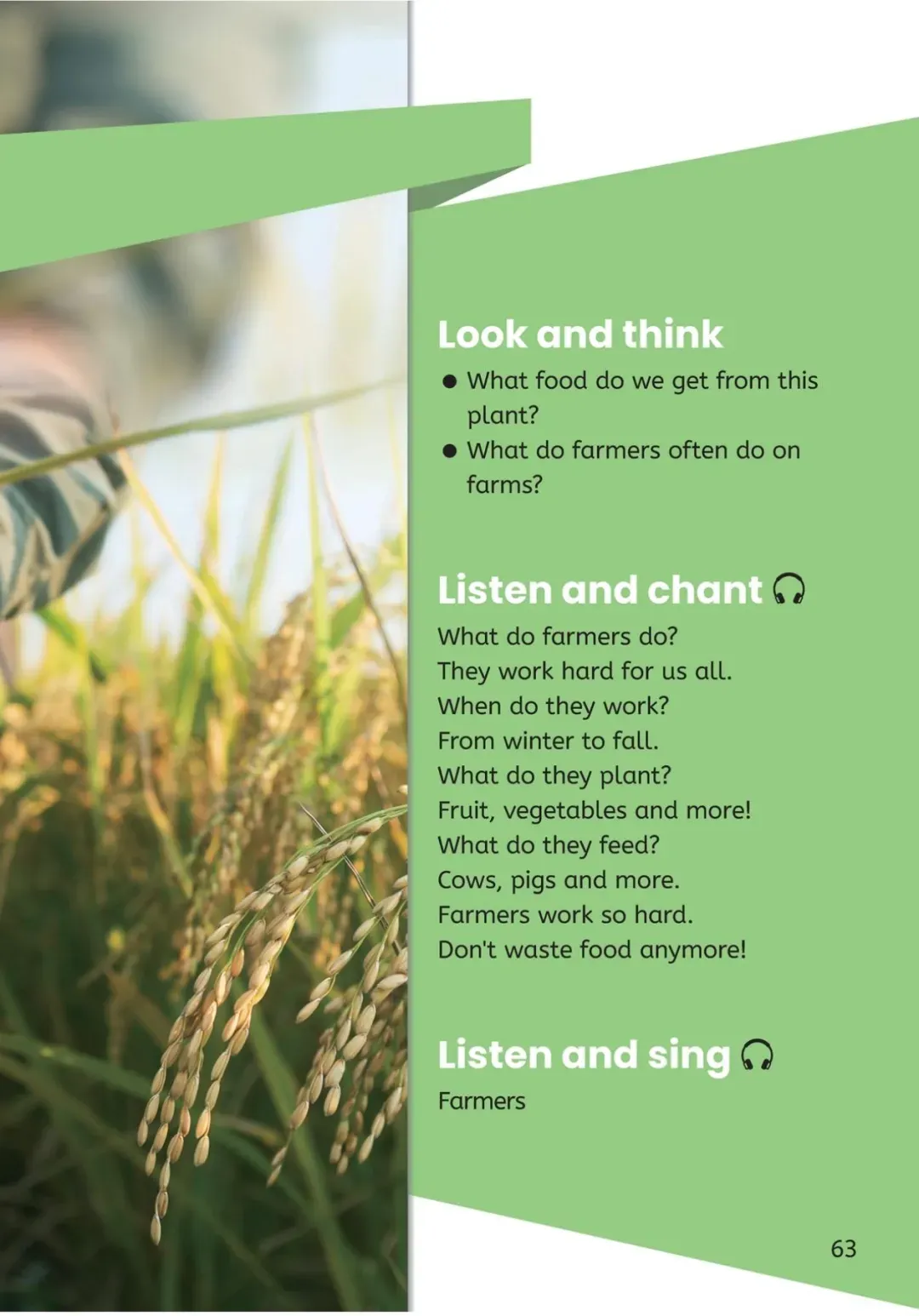 Look and think

• What food do we get from this plant?
• What do farmers often do on farms?

Listen and chant

What do farmers do?
They work hard for us all.
When do they work?
From winter to fall.
What do they plant?
Fruit, vegetables and more!
What do they feed?
Cows, pigs and more.
Farmers work so hard.
Don't waste food anymore!

Listen and sing

Farmers

63